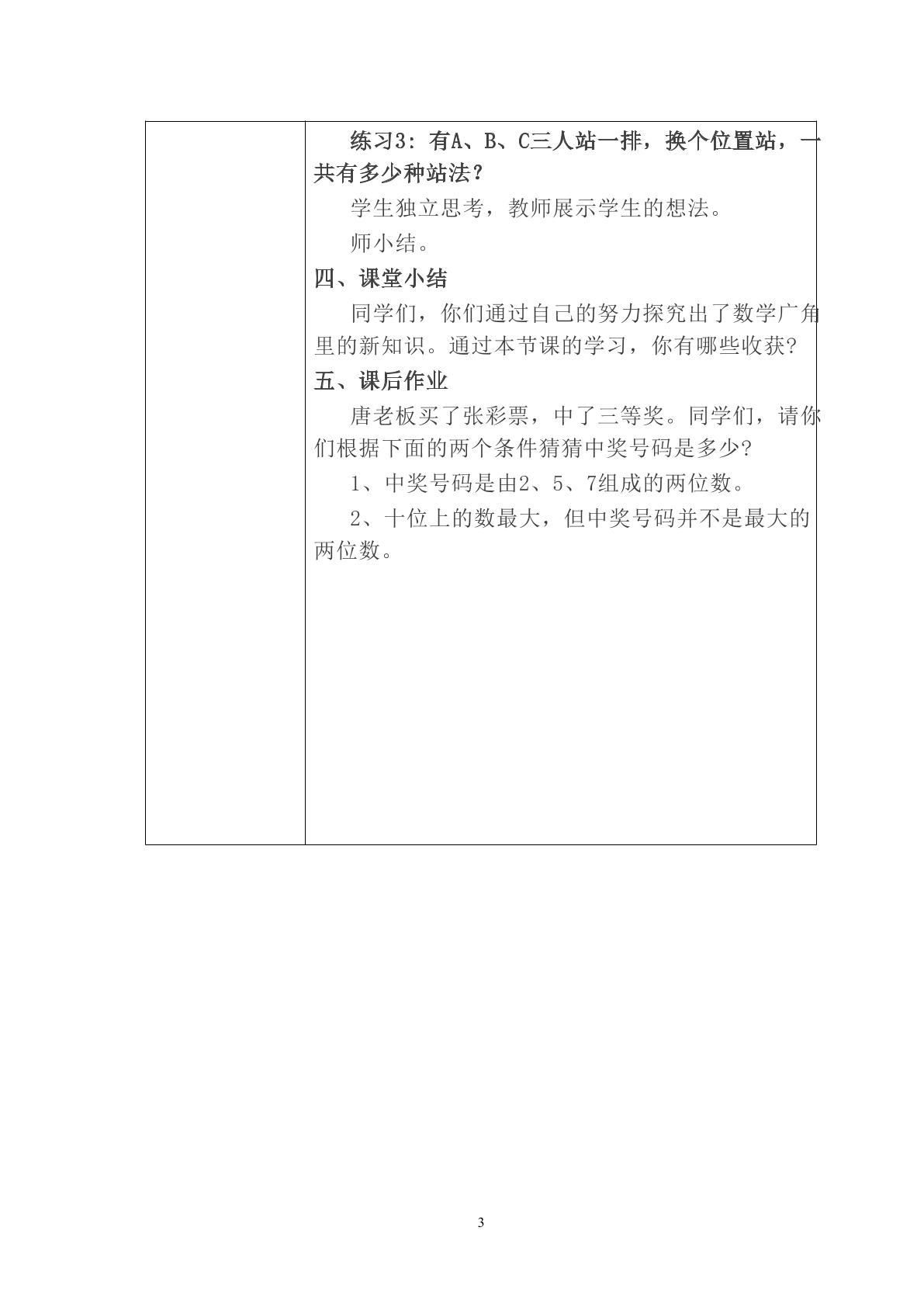 练习3：有A、B、C三人站一排，换个位置站，一共有多少种站法？

学生独立思考，教师展示学生的想法。

师小结。

四、课堂小结

同学们，你们通过自己的努力探究出了数学广角里的新知识。通过本节课的学习，你有哪些收获?

五、课后作业

唐老板买了张彩票，中了三等奖。同学们，请你们根据下面的两个条件猜猜中奖号码是多少?

1、中奖号码是由2、5、7组成的两位数。

2、十位上的数最大，但中奖号码并不是最大的两位数。

3